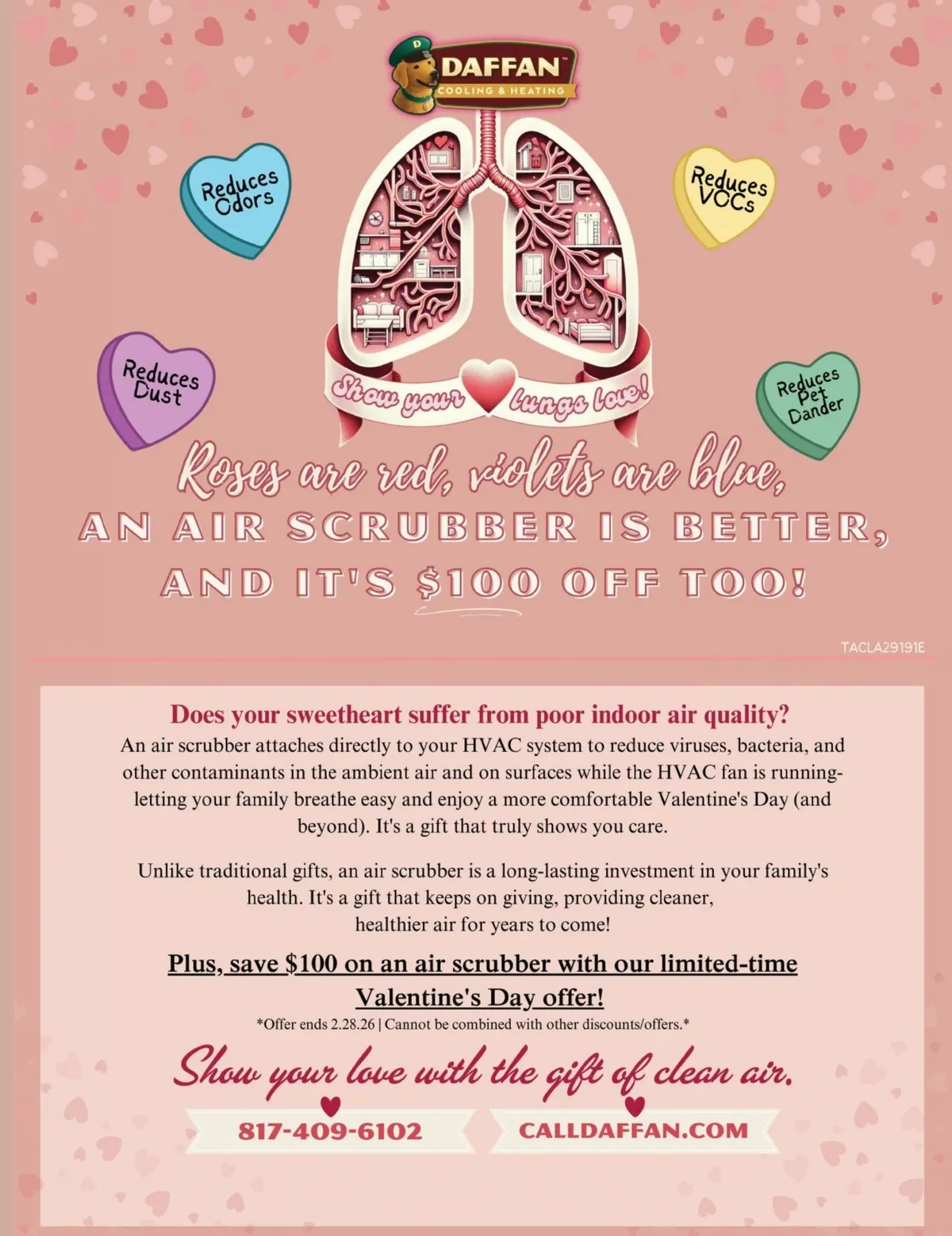 DAFFAN™
COOLING & HEATING

Reduces Odors

Reduces VOCs

Reduces Dust

Reduces Pet Dander

Show your lungs love!

Roses are red, violets are blue,
AN AIR SCRUBBER IS BETTER, AND IT'S $100 OFF TOO!

TACLA29191E

Does your sweetheart suffer from poor indoor air quality?
An air scrubber attaches directly to your HVAC system to reduce viruses, bacteria, and other contaminants in the ambient air and on surfaces while the HVAC fan is running- letting your family breathe easy and enjoy a more comfortable Valentine's Day (and beyond). It's a gift that truly shows you care.

Unlike traditional gifts, an air scrubber is a long-lasting investment in your family's health. It's a gift that keeps on giving, providing cleaner, healthier air for years to come!

Plus, save $100 on an air scrubber with our limited-time Valentine's Day offer!
*Offer ends 2.28.26 | Cannot be combined with other discounts/offers.*

Show your love with the gift of clean air.

817-409-6102

CALLDAFFAN.COM